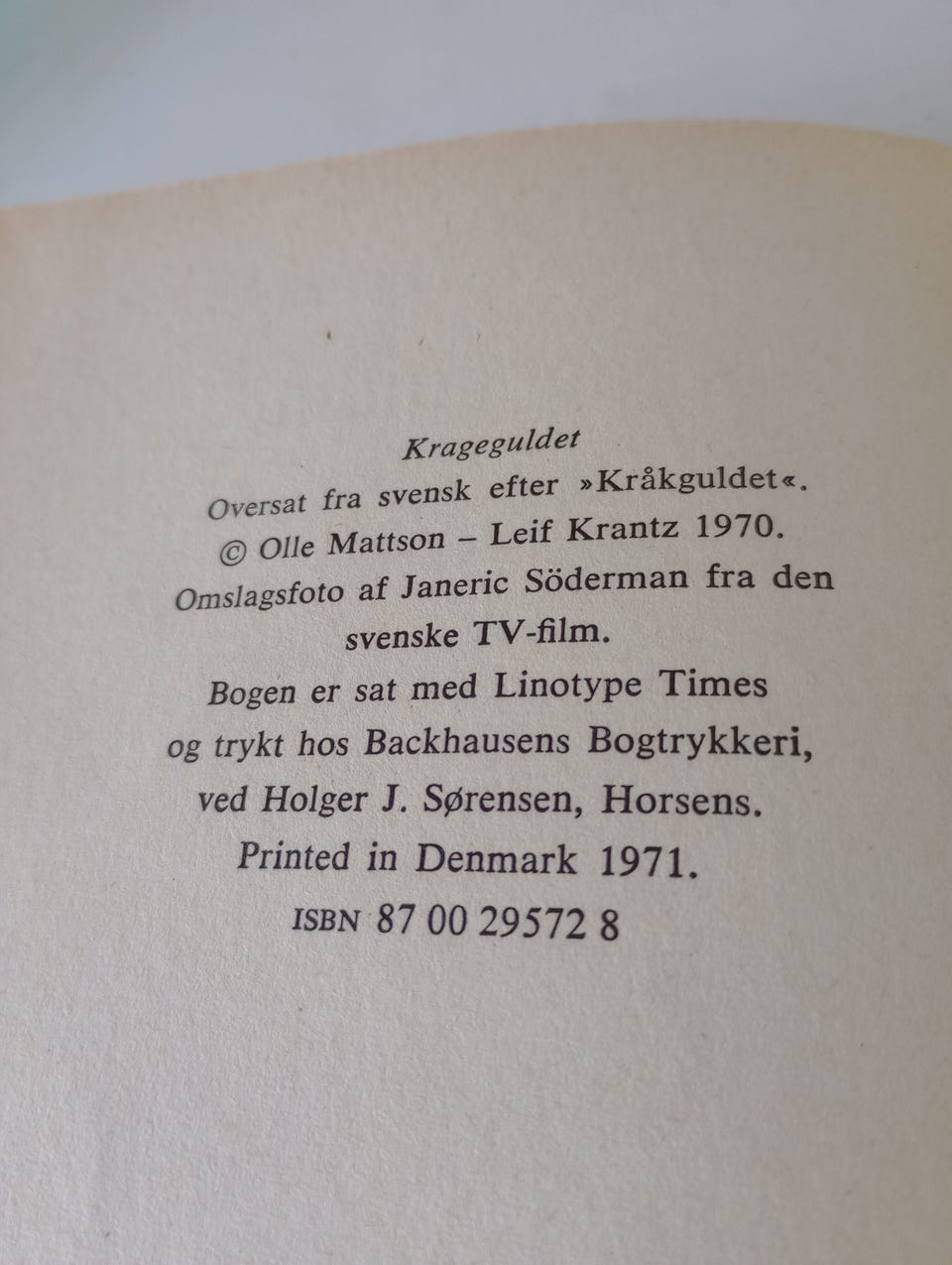 Krageguldet

Oversat fra svensk efter »Kråkguldet«.
© Olle Mattson – Leif Krantz 1970.
Omslagsfoto af Janeric Söderman fra den svenske TV-film.
Bogen er sat med Linotype Times og trykt hos Backhausens Bogtrykkeri, ved Holger J. Sørensen, Horsens.
Printed in Denmark 1971.
ISBN 87 00 29572 8